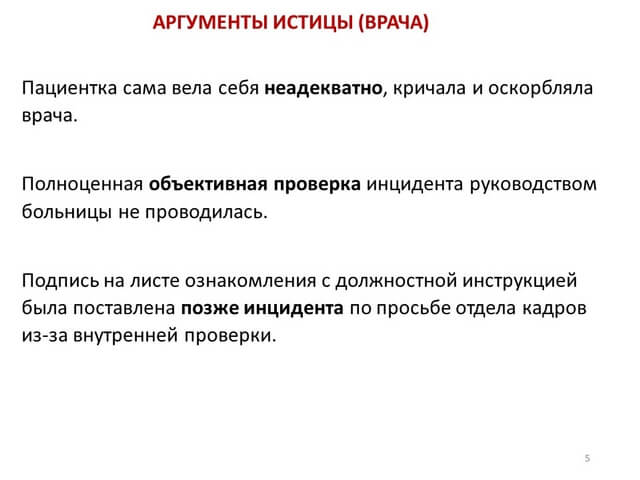 АРГУМЕНТЫ ИСТИЦЫ (ВРАЧА)

Пациентка сама вела себя неадекватно, кричала и оскорбляла врача.

Полноценная объективная проверка инцидента руководством больницы не проводилась.

Подпись на листе ознакомления с должностной инструкцией была поставлена позже инцидента по просьбе отдела кадров из-за внутренней проверки.

5